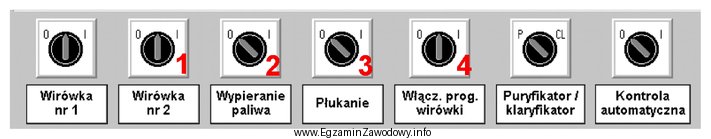 0 I

0 I
1

0 I
2

0 I
3

0 I
4

P CL

0 I

Wirówka nr 1

Wirówka nr 2

Wypieranie paliwa

Płukanie

Włącz. prog. wirówki

Puryfikator / klaryfikator

Kontrola automatyczna

www.EgzaminZawodowy.info